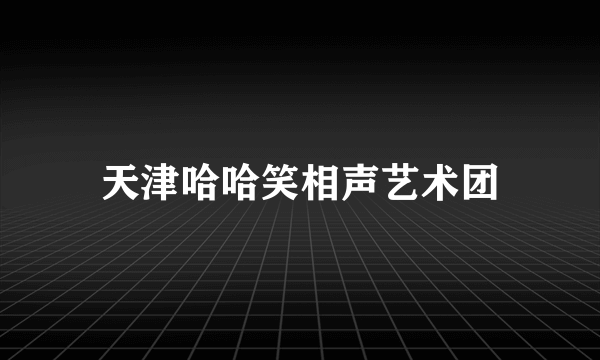 天津哈哈笑相声艺术团